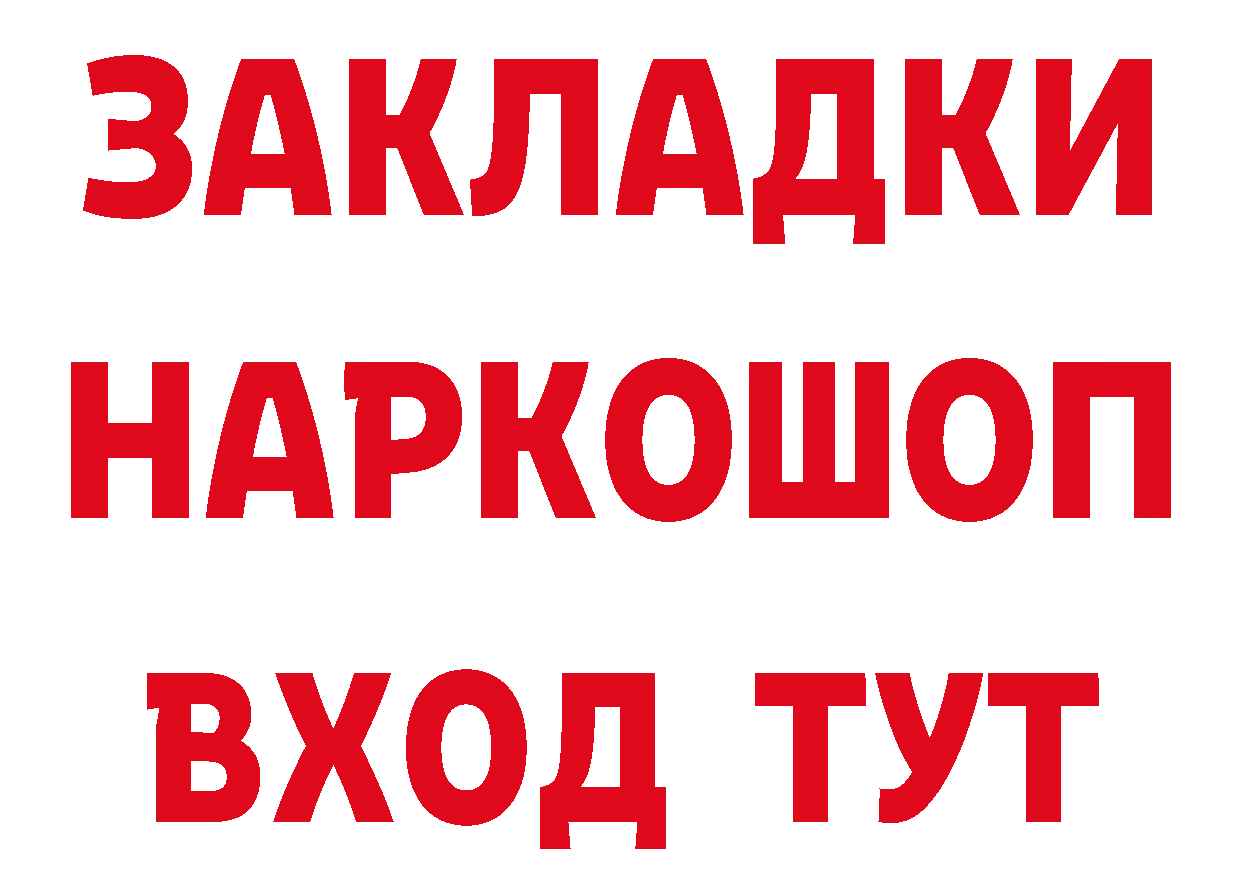 ЗАКЛАДКИ НАРКОШОП ВХОД ТУТ